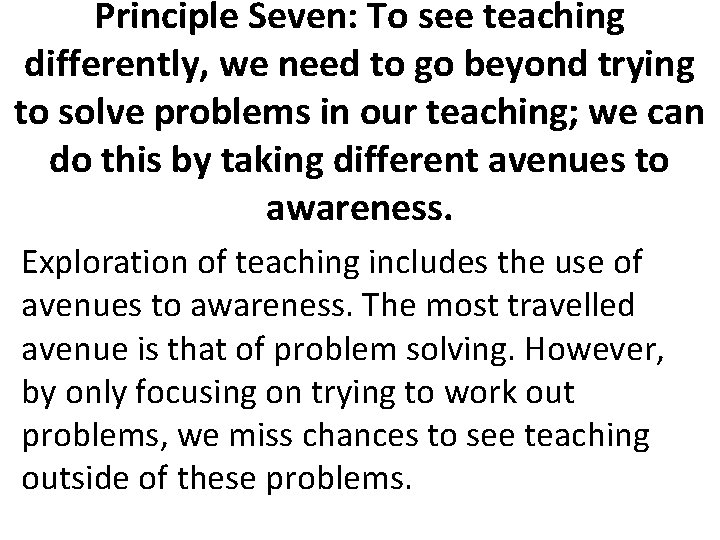 Principle Seven: To see teaching differently, we need to go beyond trying to solve problems in our teaching; we can do this by taking different avenues to awareness.

Exploration of teaching includes the use of avenues to awareness. The most travelled avenue is that of problem solving. However, by only focusing on trying to work out problems, we miss chances to see teaching outside of these problems.